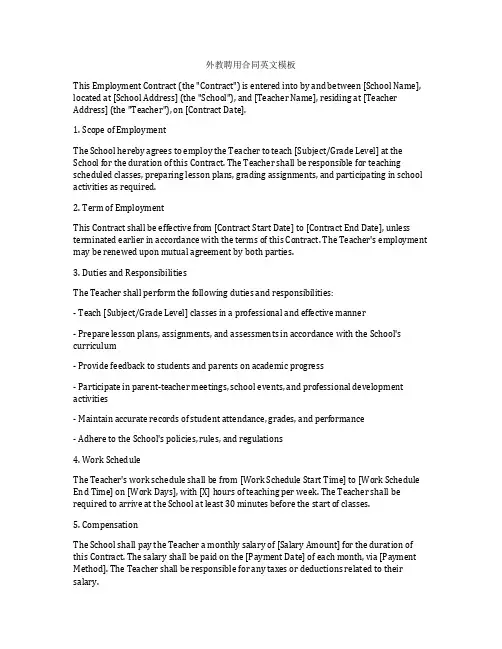 外教聘用合同英文模板

This Employment Contract (the "Contract") is entered into by and between [School Name], located at [School Address] (the "School"), and [Teacher Name], residing at [Teacher Address] (the "Teacher"), on [Contract Date].

1. Scope of Employment

The School hereby agrees to employ the Teacher to teach [Subject/Grade Level] at the School for the duration of this Contract. The Teacher shall be responsible for teaching scheduled classes, preparing lesson plans, grading assignments, and participating in school activities as required.

2. Term of Employment

This Contract shall be effective from [Contract Start Date] to [Contract End Date], unless terminated earlier in accordance with the terms of this Contract. The Teacher's employment may be renewed upon mutual agreement by both parties.

3. Duties and Responsibilities

The Teacher shall perform the following duties and responsibilities:

- Teach [Subject/Grade Level] classes in a professional and effective manner

- Prepare lesson plans, assignments, and assessments in accordance with the School's curriculum

- Provide feedback to students and parents on academic progress

- Participate in parent-teacher meetings, school events, and professional development activities

- Maintain accurate records of student attendance, grades, and performance

- Adhere to the School's policies, rules, and regulations

4. Work Schedule

The Teacher's work schedule shall be from [Work Schedule Start Time] to [Work Schedule End Time] on [Work Days], with [X] hours of teaching per week. The Teacher shall be required to arrive at the School at least 30 minutes before the start of classes.

5. Compensation

The School shall pay the Teacher a monthly salary of [Salary Amount] for the duration of this Contract. The salary shall be paid on the [Payment Date] of each month, via [Payment Method]. The Teacher shall be responsible for any taxes or deductions related to their salary.